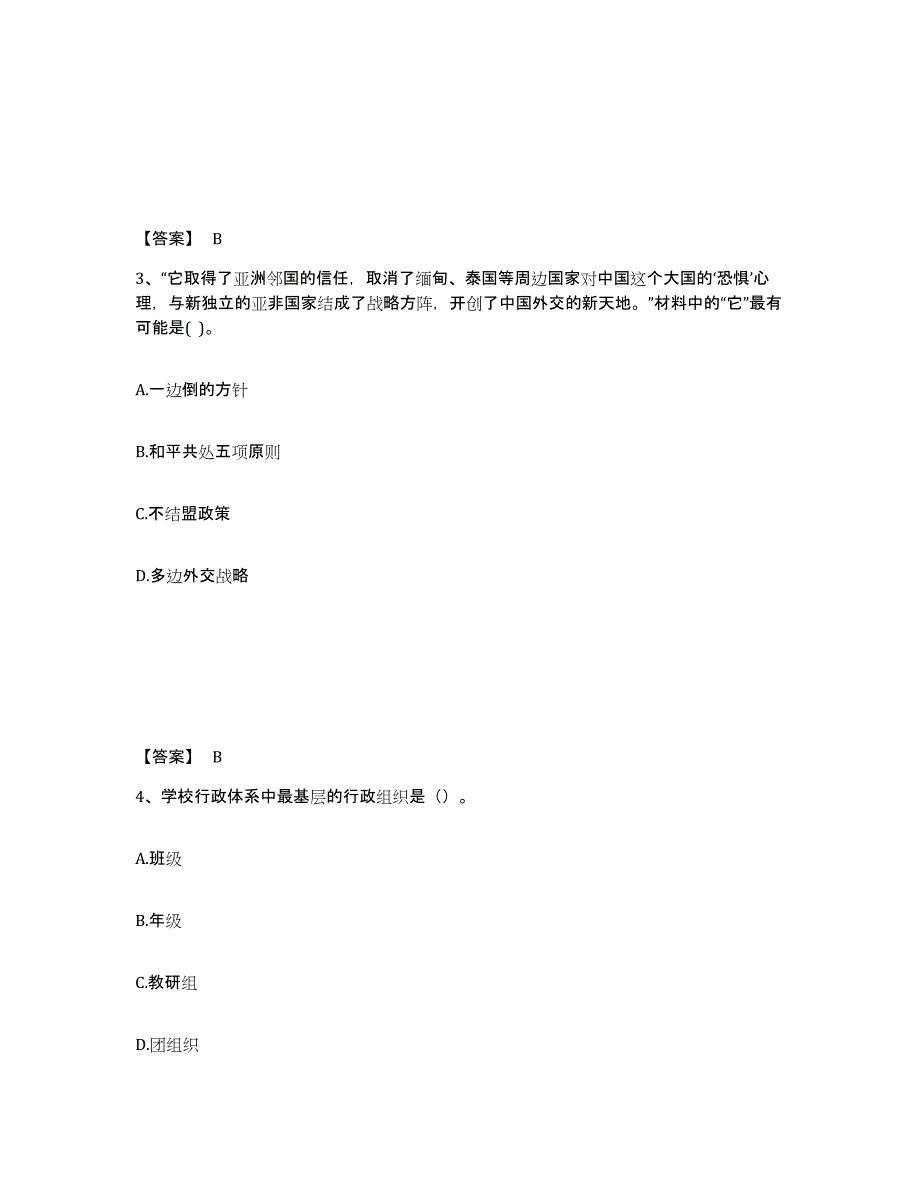 【答案】 B

3、“它取得了亚洲邻国的信任，取消了缅甸、泰国等周边国家对中国这个大国的‘恐惧’心理，与新独立的亚非国家结成了战略方阵，开创了中国外交的新天地。”材料中的“它”最有可能是( )。

A.一边倒的方针

B.和平共处五项原则

C.不结盟政策

D.多边外交战略

【答案】 B

4、学校行政体系中最基层的行政组织是（）。

A.班级

B.年级

C.教研组

D.团组织